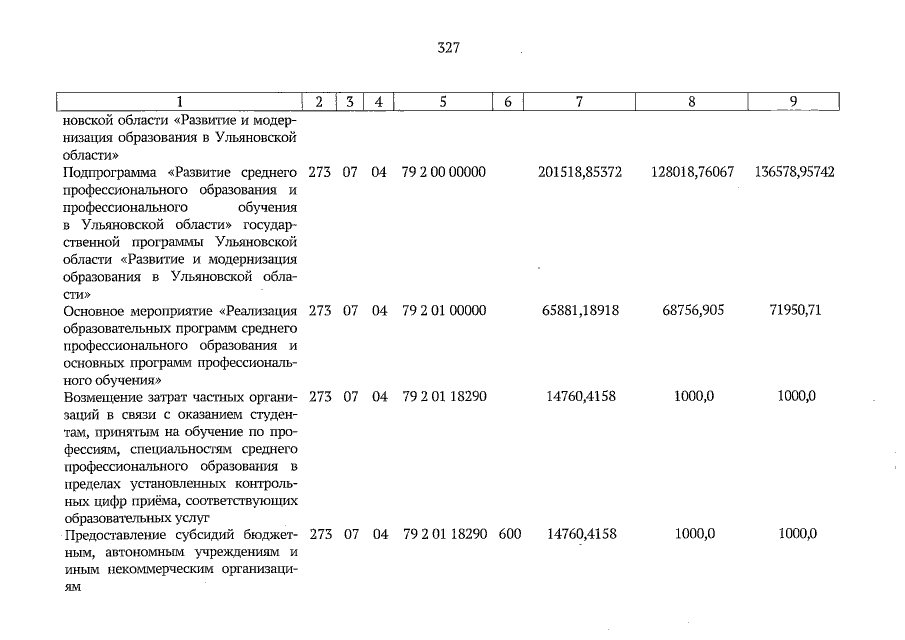 327

| 1 | 2 | 3 | 4 | 5 | 6 | 7 | 8 | 9 |
|---|---|---|---|---|---|---|---|---|
| новской области «Развитие и модернизация образования в Ульяновской области» | | | | | | | | |
| Подпрограмма «Развитие среднего профессионального образования и профессионального обучения в Ульяновской области» государственной программы Ульяновской области «Развитие и модернизация образования в Ульяновской области» | 273 | 07 | 04 | 79 2 00 00000 | | 201518,85372 | 128018,76067 | 136578,95742 |
| Основное мероприятие «Реализация образовательных программ среднего профессионального образования и основных программ профессионального обучения» | 273 | 07 | 04 | 79 2 01 00000 | | 65881,18918 | 68756,905 | 71950,71 |
| Возмещение затрат частных организаций в связи с оказанием студентам, принятым на обучение по профессиям, специальностям среднего профессионального образования в пределах установленных контрольных цифр приёма, соответствующих образовательных услуг | 273 | 07 | 04 | 79 2 01 18290 | | 14760,4158 | 1000,0 | 1000,0 |
| Предоставление субсидий бюджетным, автономным учреждениям и иным некоммерческим организациям | 273 | 07 | 04 | 79 2 01 18290 | 600 | 14760,4158 | 1000,0 | 1000,0 |